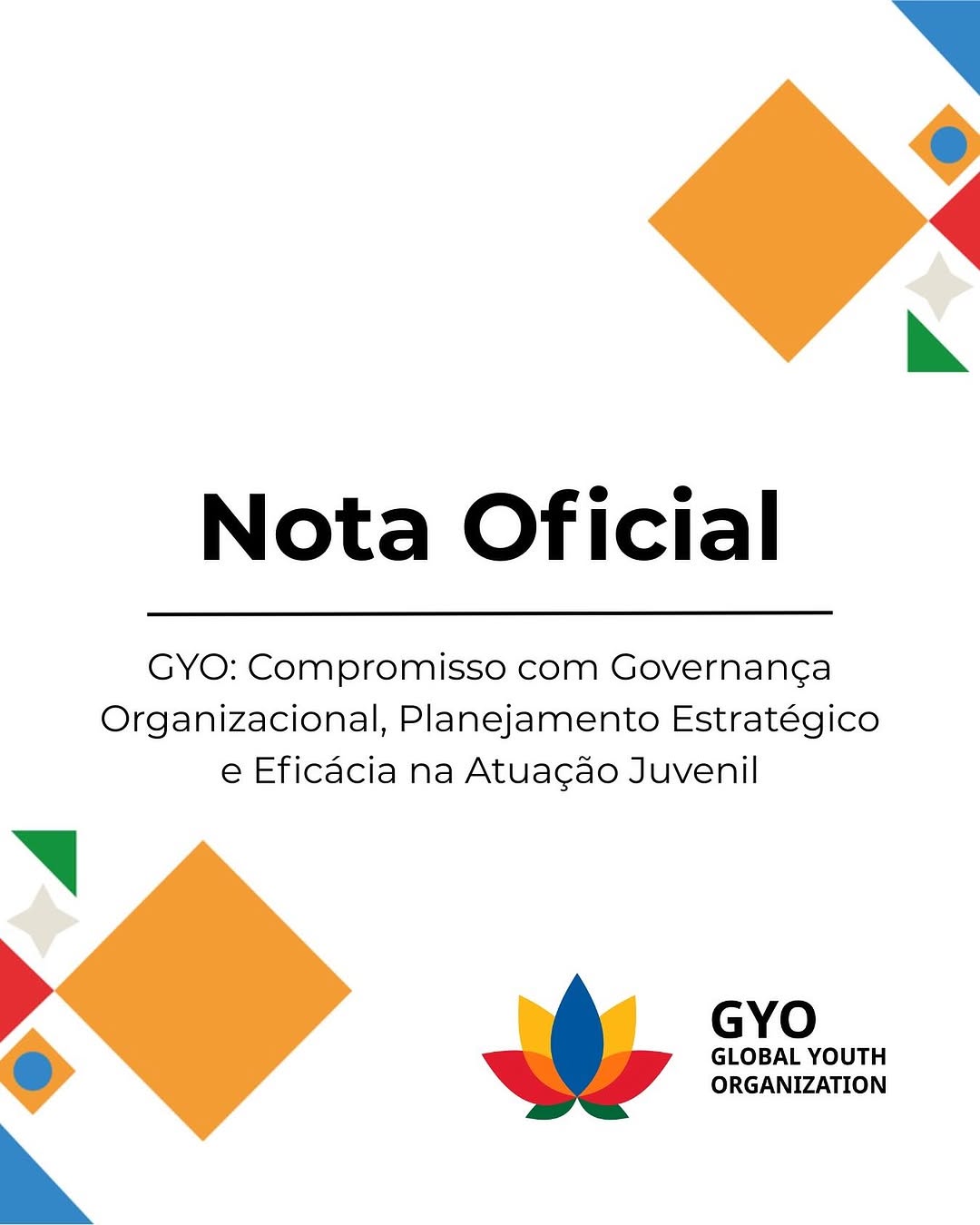 Nota Oficial

GYO: Compromisso com Governança Organizacional, Planejamento Estratégico e Eficácia na Atuação Juvenil

GYO
GLOBAL YOUTH
ORGANIZATION